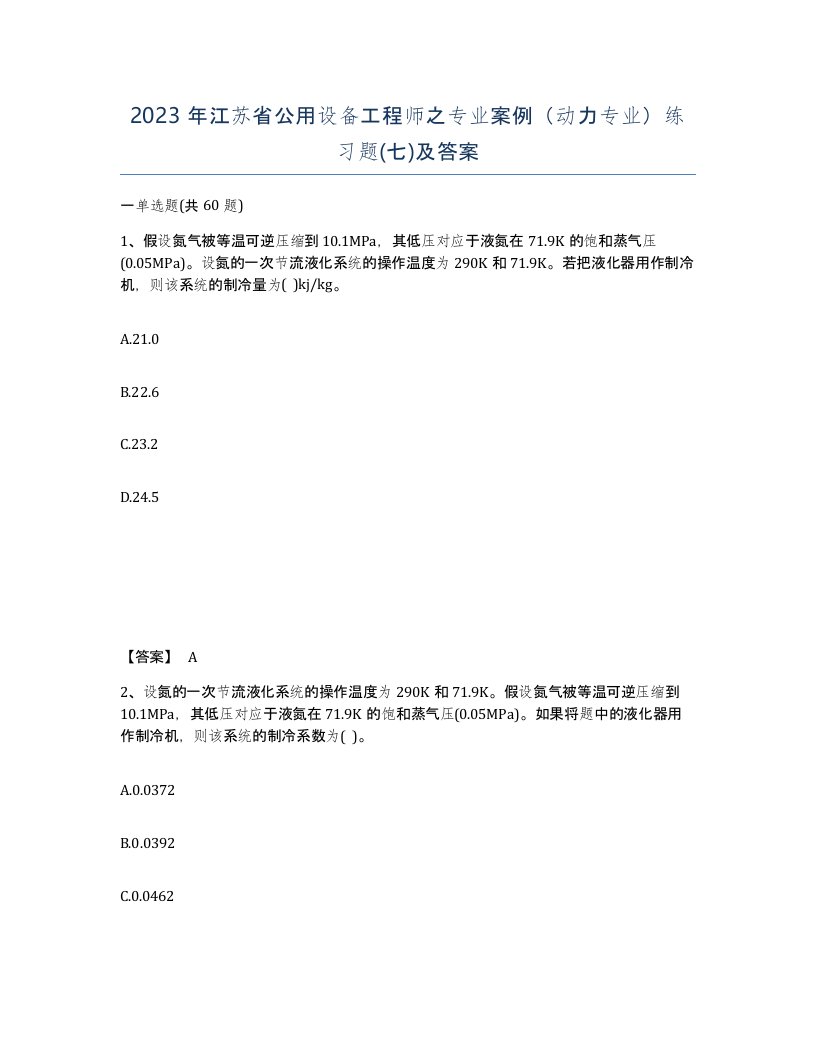 2023 年江苏省公用设备工程师之专业案例（动力专业）练习题(七)及答案

一单选题(共 60 题)

1、假设氮气被等温可逆压缩到 10.1MPa，其低压对应于液氮在 71.9K 的饱和蒸气压(0.05MPa)。设氮的一次节流液化系统的操作温度为 290K 和 71.9K。若把液化器用作制冷机，则该系统的制冷量为( )kj/kg。

A.21.0

B.22.6

C.23.2

D.24.5

【答案】 A

2、设氮的一次节流液化系统的操作温度为 290K 和 71.9K。假设氮气被等温可逆压缩到 10.1MPa，其低压对应于液氮在 71.9K 的饱和蒸气压(0.05MPa)。如果将题中的液化器用作制冷机，则该系统的制冷系数为( )。

A.0.0372

B.0.0392

C.0.0462